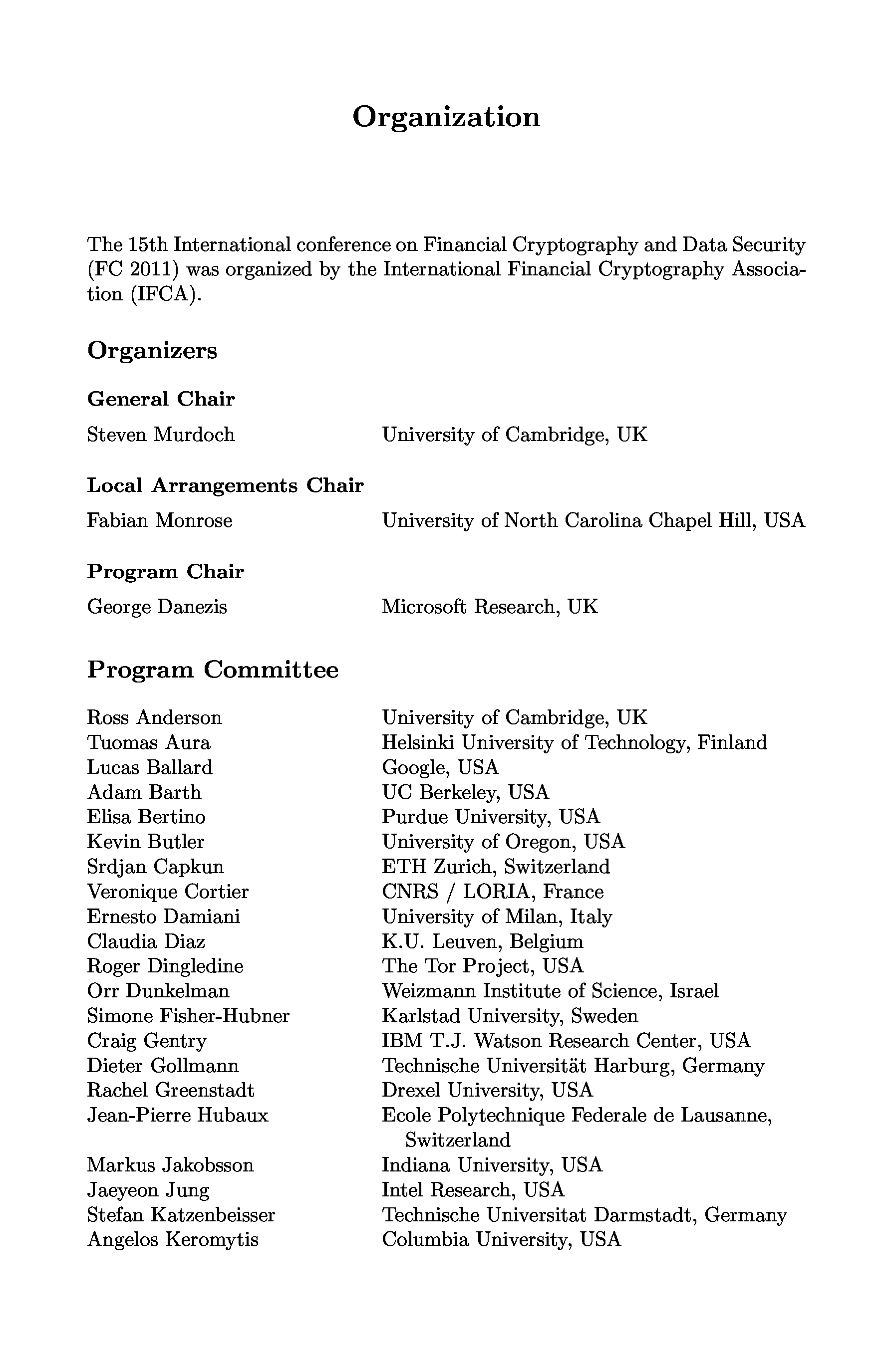 Organization

The 15th International conference on Financial Cryptography and Data Security (FC 2011) was organized by the International Financial Cryptography Association (IFCA).

Organizers

General Chair

Steven Murdoch University of Cambridge, UK

Local Arrangements Chair

Fabian Monrose University of North Carolina Chapel Hill, USA

Program Chair

George Danezis Microsoft Research, UK

Program Committee

| | |
|---|---|
| Ross Anderson | University of Cambridge, UK |
| Tuomas Aura | Helsinki University of Technology, Finland |
| Lucas Ballard | Google, USA |
| Adam Barth | UC Berkeley, USA |
| Elisa Bertino | Purdue University, USA |
| Kevin Butler | University of Oregon, USA |
| Srdjan Capkun | ETH Zurich, Switzerland |
| Veronique Cortier | CNRS / LORIA, France |
| Ernesto Damiani | University of Milan, Italy |
| Claudia Diaz | K.U. Leuven, Belgium |
| Roger Dingledine | The Tor Project, USA |
| Orr Dunkelman | Weizmann Institute of Science, Israel |
| Simone Fisher-Hubner | Karlstad University, Sweden |
| Craig Gentry | IBM T.J. Watson Research Center, USA |
| Dieter Gollmann | Technische Universität Harburg, Germany |
| Rachel Greenstadt | Drexel University, USA |
| Jean-Pierre Hubaux | Ecole Polytechnique Federale de Lausanne, Switzerland |
| Markus Jakobsson | Indiana University, USA |
| Jaeyeon Jung | Intel Research, USA |
| Stefan Katzenbeisser | Technische Universitat Darmstadt, Germany |
| Angelos Keromytis | Columbia University, USA |